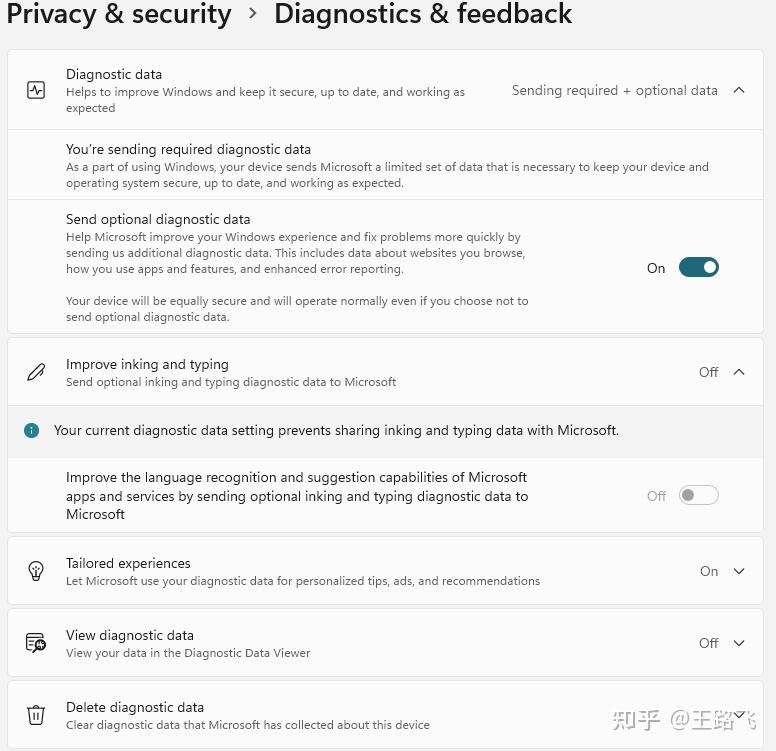 Privacy & security > Diagnostics & feedback

Diagnostic data
Helps to improve Windows and keep it secure, up to date, and working as expected

Sending required + optional data

You're sending required diagnostic data
As a part of using Windows, your device sends Microsoft a limited set of data that is necessary to keep your device and operating system secure, up to date, and working as expected.

Send optional diagnostic data
Help Microsoft improve your Windows experience and fix problems more quickly by sending us additional diagnostic data. This includes data about websites you browse, how you use apps and features, and enhanced error reporting.

Your device will be equally secure and will operate normally even if you choose not to send optional diagnostic data.

On

Improve inking and typing
Send optional inking and typing diagnostic data to Microsoft

Off

Your current diagnostic data setting prevents sharing inking and typing data with Microsoft.

Improve the language recognition and suggestion capabilities of Microsoft apps and services by sending optional inking and typing diagnostic data to Microsoft

Off

Tailored experiences
Let Microsoft use your diagnostic data for personalized tips, ads, and recommendations

On

View diagnostic data
View your data in the Diagnostic Data Viewer

Off

Delete diagnostic data
Clear diagnostic data that Microsoft has collected about this device

知乎 @王路飞